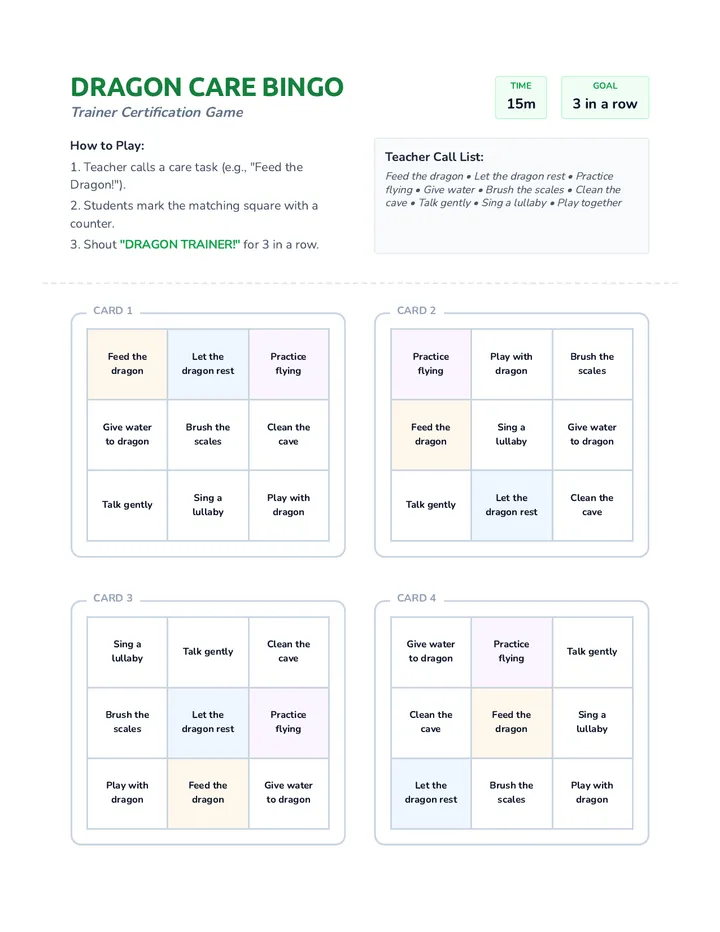 DRAGON CARE BINGO
Trainer Certification Game

TIME
15m

GOAL
3 in a row

How to Play:
1. Teacher calls a care task (e.g., "Feed the Dragon!").
2. Students mark the matching square with a counter.
3. Shout "DRAGON TRAINER!" for 3 in a row.

Teacher Call List:
Feed the dragon • Let the dragon rest • Practice flying • Give water • Brush the scales • Clean the cave • Talk gently • Sing a lullaby • Play together

CARD 1

| Feed the dragon | Let the dragon rest | Practice flying |
|---|---|---|
| Give water to dragon | Brush the scales | Clean the cave |
| Talk gently | Sing a lullaby | Play with dragon |

CARD 2

| Practice flying | Play with dragon | Brush the scales |
|---|---|---|
| Feed the dragon | Sing a lullaby | Give water to dragon |
| Talk gently | Let the dragon rest | Clean the cave |

CARD 3

| Sing a lullaby | Talk gently | Clean the cave |
|---|---|---|
| Brush the scales | Let the dragon rest | Practice flying |
| Play with dragon | Feed the dragon | Give water to dragon |

CARD 4

| Give water to dragon | Practice flying | Talk gently |
|---|---|---|
| Clean the cave | Feed the dragon | Sing a lullaby |
| Let the dragon rest | Brush the scales | Play with dragon |